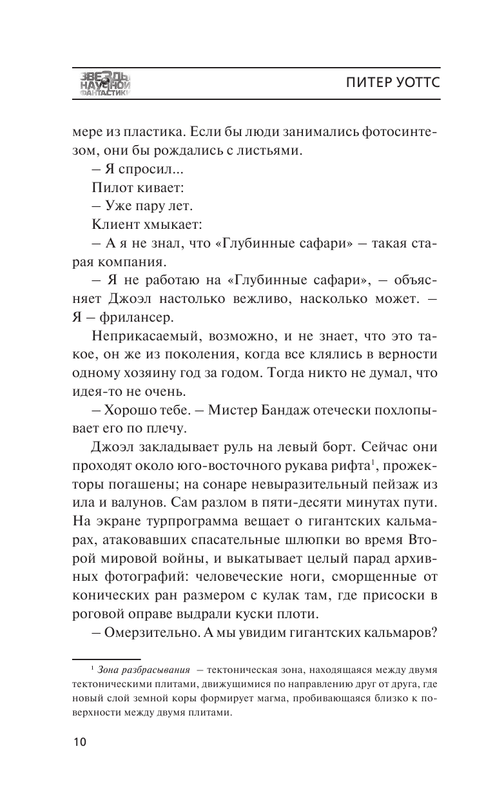 ЗВЕЗДЫ НАУЧНОЙ ФАНТАСТИКИ

ПИТЕР УОТТС

мере из пластика. Если бы люди занимались фотосинтезом, они бы рождались с листьями.

– Я спросил...

Пилот кивает:

– Уже пару лет.

Клиент хмыкает:

– А я не знал, что «Глубинные сафари» – такая старая компания.

– Я не работаю на «Глубинные сафари», – объясняет Джоэл настолько вежливо, насколько может. – Я – фрилансер.

Неприкасаемый, возможно, и не знает, что это такое, он же из поколения, когда все клялись в верности одному хозяину год за годом. Тогда никто не думал, что идея-то не очень.

– Хорошо тебе. – Мистер Бандаж отечески похлопывает его по плечу.

Джоэл закладывает руль на левый борт. Сейчас они проходят около юго-восточного рукава рифта$^1$, прожекторы погашены; на сонаре невыразительный пейзаж из ила и валунов. Сам разлом в пяти-десяти минутах пути. На экране турпрограмма вещает о гигантских кальмарах, атаковавших спасательные шлюпки во время Второй мировой войны, и выкатывает целый парад архивных фотографий: человеческие ноги, сморщенные от конических ран размером с кулак там, где присоски в роговой оправе выдрали куски плоти.

– Омерзительно. А мы увидим гигантских кальмаров?

$^1$ Зона разбрасывания – тектоническая зона, находящаяся между двумя тектоническими плитами, движущимися по направлению друг от друга, где новый слой земной коры формирует магма, пробивающаяся близко к поверхности между двумя плитами.

10